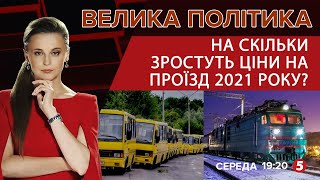 ВЕЛИКА ПОЛІТИКА

НА СКІЛЬКИ ЗРОСТУТЬ ЦІНИ НА ПРОЇЗД 2021 РОКУ?

СЕРЕДА 19:20 5